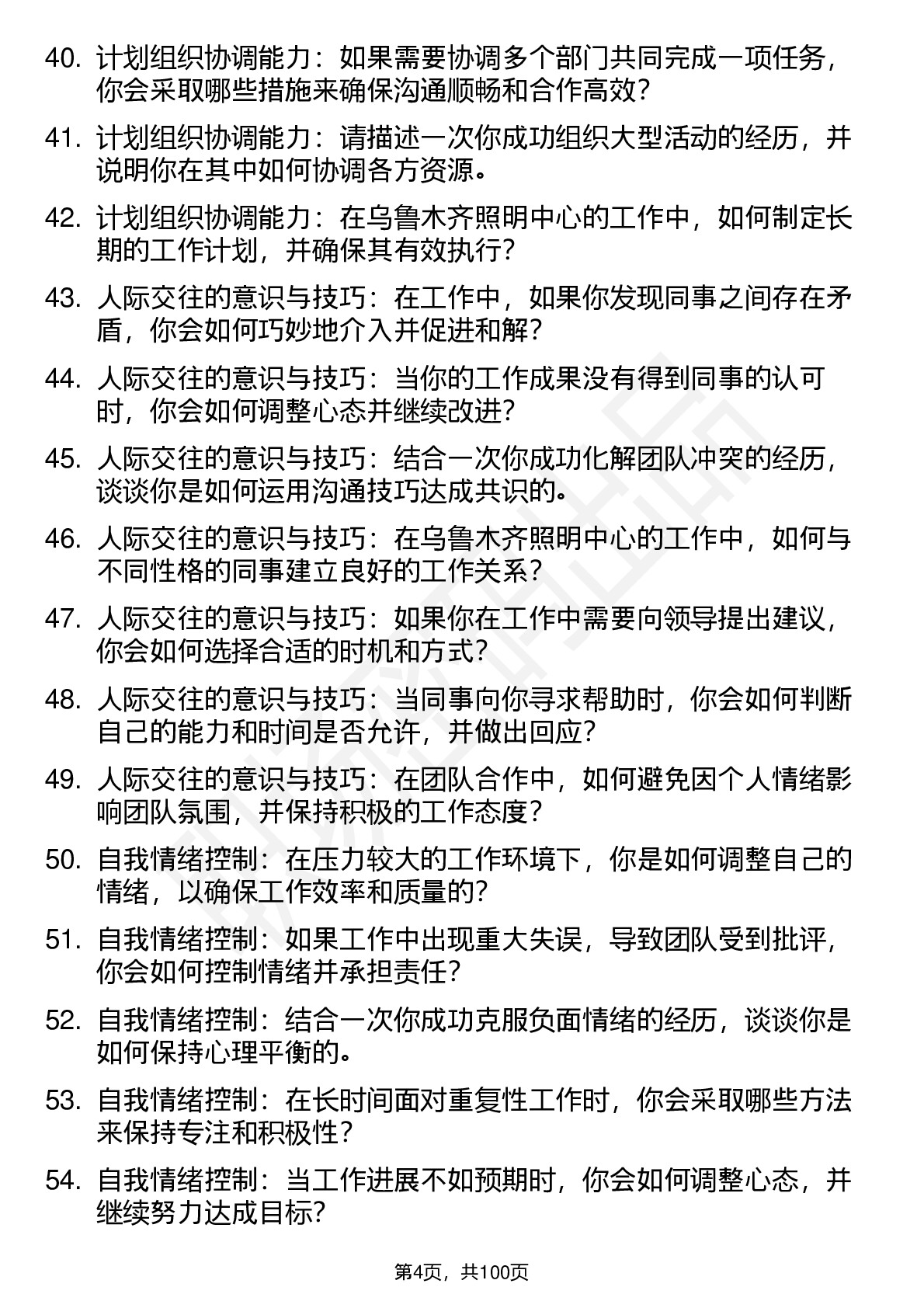 40. 计划组织协调能力：如果需要协调多个部门共同完成一项任务，你会采取哪些措施来确保沟通顺畅和合作高效？

41. 计划组织协调能力：请描述一次你成功组织大型活动的经历，并说明你在其中如何协调各方资源。

42. 计划组织协调能力：在乌鲁木齐照明中心的工作中，如何制定长期的工作计划，并确保其有效执行？

43. 人际交往的意识与技巧：在工作中，如果你发现同事之间存在矛盾，你会如何巧妙地介入并促进和解？

44. 人际交往的意识与技巧：当你的工作成果没有得到同事的认可时，你会如何调整心态并继续改进？

45. 人际交往的意识与技巧：结合一次你成功化解团队冲突的经历，谈谈你是如何运用沟通技巧达成共识的。

46. 人际交往的意识与技巧：在乌鲁木齐照明中心的工作中，如何与不同性格的同事建立良好的工作关系？

47. 人际交往的意识与技巧：如果你在工作中需要向领导提出建议，你会如何选择合适的时机和方式？

48. 人际交往的意识与技巧：当同事向你寻求帮助时，你会如何判断自己的能力和时间是否允许，并做出回应？

49. 人际交往的意识与技巧：在团队合作中，如何避免因个人情绪影响团队氛围，并保持积极的工作态度？

50. 自我情绪控制：在压力较大的工作环境下，你是如何调整自己的情绪，以确保工作效率和质量的？

51. 自我情绪控制：如果工作中出现重大失误，导致团队受到批评，你会如何控制情绪并承担责任？

52. 自我情绪控制：结合一次你成功克服负面情绪的经历，谈谈你是如何保持心理平衡的。

53. 自我情绪控制：在长时间面对重复性工作时，你会采取哪些方法来保持专注和积极性？

54. 自我情绪控制：当工作进展不如预期时，你会如何调整心态，并继续努力达成目标？

第4页，共100页